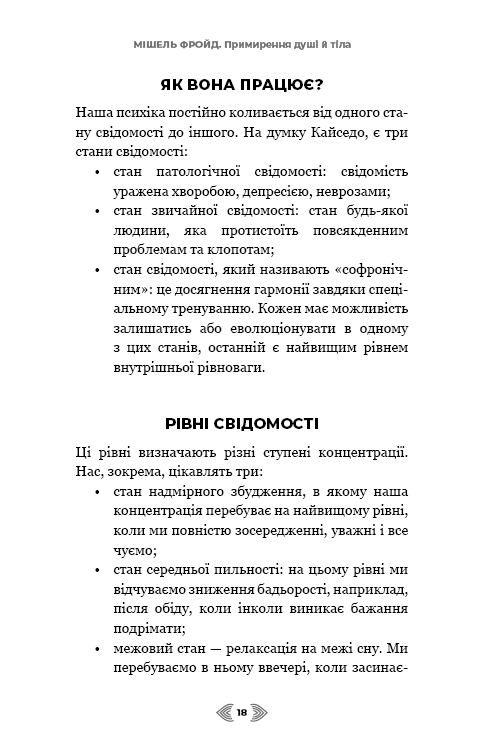 МІШЕЛЬ ФРОЙД. Примирення душі й тіла

ЯК ВОНА ПРАЦЮЄ?

Наша психіка постійно коливається від одного стану свідомості до іншого. На думку Кайседо, є три стани свідомості:

• стан патологічної свідомості: свідомість уражена хворобою, депресією, неврозами;
• стан звичайної свідомості: стан будь-якої людини, яка протистоїть повсякденним проблемам та клопотам;
• стан свідомості, який називають «софронічним»: це досягнення гармонії завдяки спеціальному тренуванню. Кожен має можливість залишатись або еволюціонувати в одному з цих станів, останній є найвищим рівнем внутрішньої рівноваги.

РІВНІ СВІДОМОСТІ

Ці рівні визначають різні ступені концентрації. Нас, зокрема, цікавлять три:

• стан надмірного збудження, в якому наша концентрація перебуває на найвищому рівні, коли ми повністю зосереджені, уважні і все чуємо;
• стан середньої пильності: на цьому рівні ми відчуваємо зниження бадьорості, наприклад, після обіду, коли інколи виникає бажання подрімати;
• межовий стан — релаксація на межі сну. Ми перебуваємо в ньому ввечері, коли засинає-

18